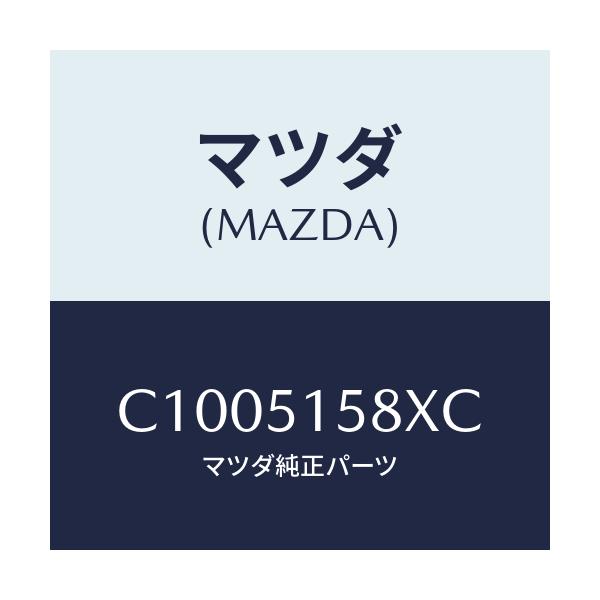 マツダ
(MAZDA)

C1005158XC
マツダ純正パーツ